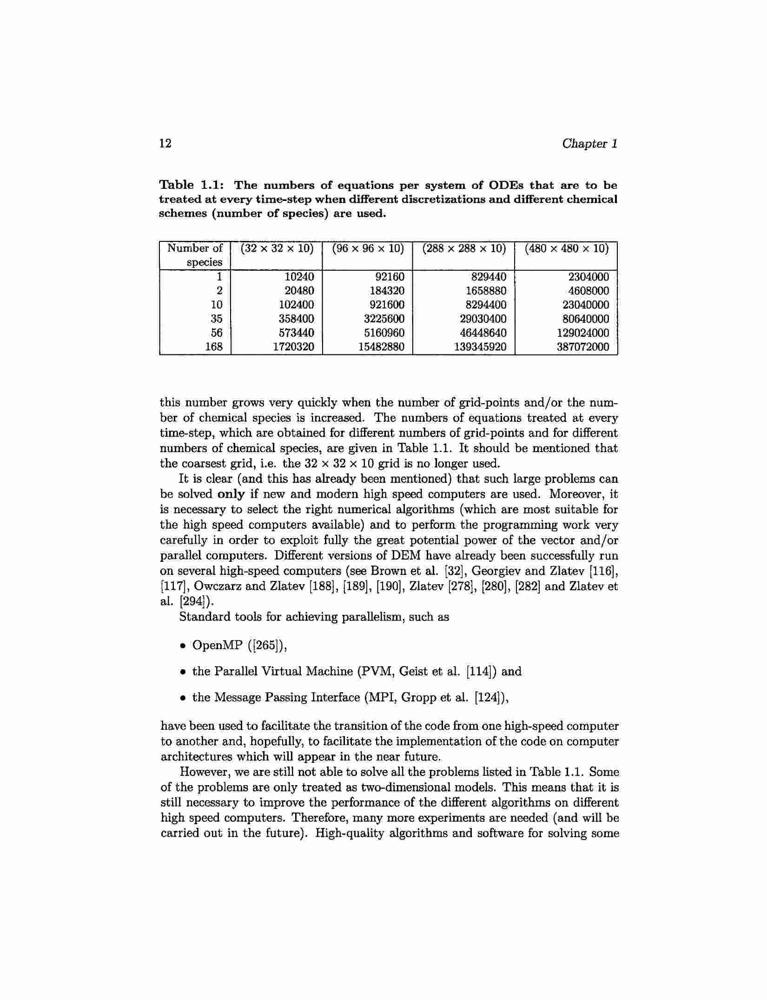 12 Chapter 1

Table 1.1: The numbers of equations per system of ODEs that are to be treated at every time-step when different discretizations and different chemical schemes (number of species) are used.

| Number of species | $(32 \times 32 \times 10)$ | $(96 \times 96 \times 10)$ | $(288 \times 288 \times 10)$ | $(480 \times 480 \times 10)$ |
|---|---|---|---|---|
| 1 | 10240 | 92160 | 829440 | 2304000 |
| 2 | 20480 | 184320 | 1658880 | 4608000 |
| 10 | 102400 | 921600 | 8294400 | 23040000 |
| 35 | 358400 | 3225600 | 29030400 | 80640000 |
| 56 | 573440 | 5160960 | 46448640 | 129024000 |
| 168 | 1720320 | 15482880 | 139345920 | 387072000 |

this number grows very quickly when the number of grid-points and/or the number of chemical species is increased. The numbers of equations treated at every time-step, which are obtained for different numbers of grid-points and for different numbers of chemical species, are given in Table 1.1. It should be mentioned that the coarsest grid, i.e. the $32 \times 32 \times 10$ grid is no longer used.

It is clear (and this has already been mentioned) that such large problems can be solved only if new and modern high speed computers are used. Moreover, it is necessary to select the right numerical algorithms (which are most suitable for the high speed computers available) and to perform the programming work very carefully in order to exploit fully the great potential power of the vector and/or parallel computers. Different versions of DEM have already been successfully run on several high-speed computers (see Brown et al. [32], Georgiev and Zlatev [116], [117], Owczarz and Zlatev [188], [189], [190], Zlatev [278], [280], [282] and Zlatev et al. [294]).

Standard tools for achieving parallelism, such as

• OpenMP ([265]),

• the Parallel Virtual Machine (PVM, Geist et al. [114]) and

• the Message Passing Interface (MPI, Gropp et al. [124]),

have been used to facilitate the transition of the code from one high-speed computer to another and, hopefully, to facilitate the implementation of the code on computer architectures which will appear in the near future.

However, we are still not able to solve all the problems listed in Table 1.1. Some of the problems are only treated as two-dimensional models. This means that it is still necessary to improve the performance of the different algorithms on different high speed computers. Therefore, many more experiments are needed (and will be carried out in the future). High-quality algorithms and software for solving some